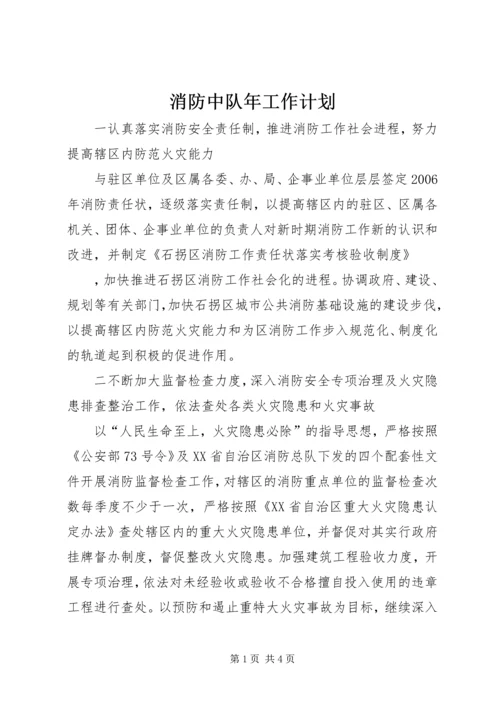 消防中队年工作计划

一认真落实消防安全责任制，推进消防工作社会进程，努力提高辖区内防范火灾能力

与驻区单位及区属各委、办、局、企事业单位层层签定2006年消防责任状，逐级落实责任制，以提高辖区内的驻区、区属各机关、团体、企事业单位的负责人对新时期消防工作新的认识和改进，并制定《石拐区消防工作责任状落实考核验收制度》

，加快推进石拐区消防工作社会化的进程。协调政府、建设、规划等有关部门，加快石拐区城市公共消防基础设施的建设步伐，以提高辖区内防范火灾能力和为区消防工作步入规范化、制度化的轨道起到积极的促进作用。

二不断加大监督检查力度，深入消防安全专项治理及火灾隐患排查整治工作，依法查处各类火灾隐患和火灾事故

以“人民生命至上，火灾隐患必除”的指导思想，严格按照《公安部73号令》及XX省自治区消防总队下发的四个配套性文件开展消防监督检查工作，对辖区的消防重点单位的监督检查次数每季度不少于一次，严格按照《XX省自治区重大火灾隐患认定办法》查处辖区内的重大火灾隐患单位，并督促对其实行政府挂牌督办制度，督促整改火灾隐患。加强建筑工程验收力度，开展专项治理，依法对未经验收或验收不合格擅自投入使用的违章工程进行查处。以预防和遏止重特大火灾事故为目标，继续深入

第1页 共4页